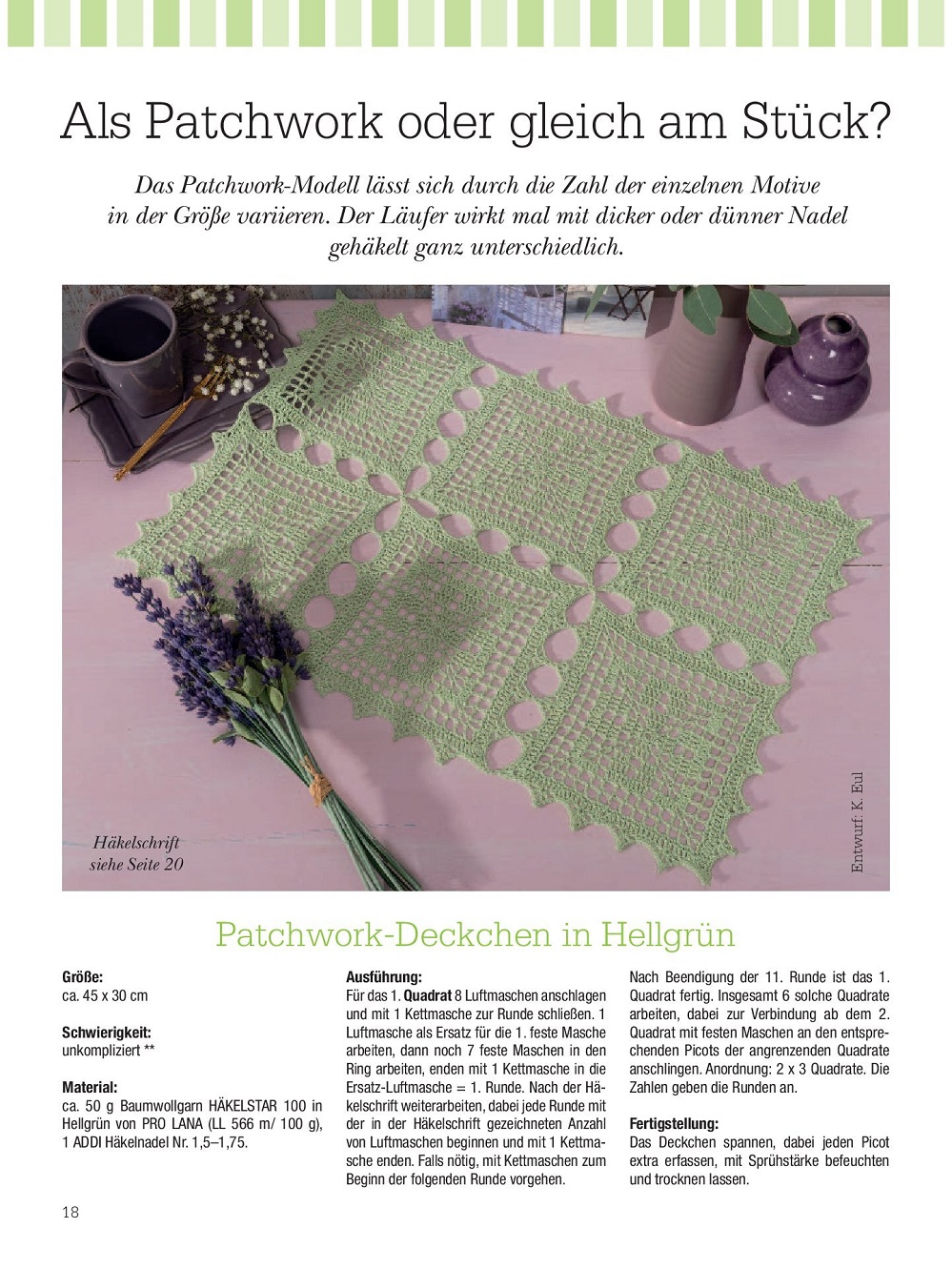 Als Patchwork oder gleich am Stück?

Das Patchwork-Modell lässt sich durch die Zahl der einzelnen Motive in der Größe variieren. Der Läufer wirkt mal mit dicker oder dünner Nadel gehäkelt ganz unterschiedlich.

Häkelschrift siehe Seite 20

Entwurf: K. Eul

Patchwork-Deckchen in Hellgrün

Größe:
ca. 45 x 30 cm

Schwierigkeit:
unkompliziert **

Material:
ca. 50 g Baumwollgarn HÄKELSTAR 100 in Hellgrün von PRO LANA (LL 566 m/ 100 g), 1 ADDI Häkelnadel Nr. 1,5–1,75.

Ausführung:
Für das 1. Quadrat 8 Luftmaschen anschlagen und mit 1 Kettmasche zur Runde schließen. 1 Luftmasche als Ersatz für die 1. feste Masche arbeiten, dann noch 7 feste Maschen in den Ring arbeiten, enden mit 1 Kettmasche in die Ersatz-Luftmasche = 1. Runde. Nach der Häkelschrift weiterarbeiten, dabei jede Runde mit der in der Häkelschrift gezeichneten Anzahl von Luftmaschen beginnen und mit 1 Kettmasche enden. Falls nötig, mit Kettmaschen zum Beginn der folgenden Runde vorgehen.

Nach Beendigung der 11. Runde ist das 1. Quadrat fertig. Insgesamt 6 solche Quadrate arbeiten, dabei zur Verbindung ab dem 2. Quadrat mit festen Maschen an den entsprechenden Picots der angrenzenden Quadrate anschlingen. Anordnung: 2 x 3 Quadrate. Die Zahlen geben die Runden an.

Fertigstellung:
Das Deckchen spannen, dabei jeden Picot extra erfassen, mit Sprühstärke befeuchten und trocknen lassen.

18